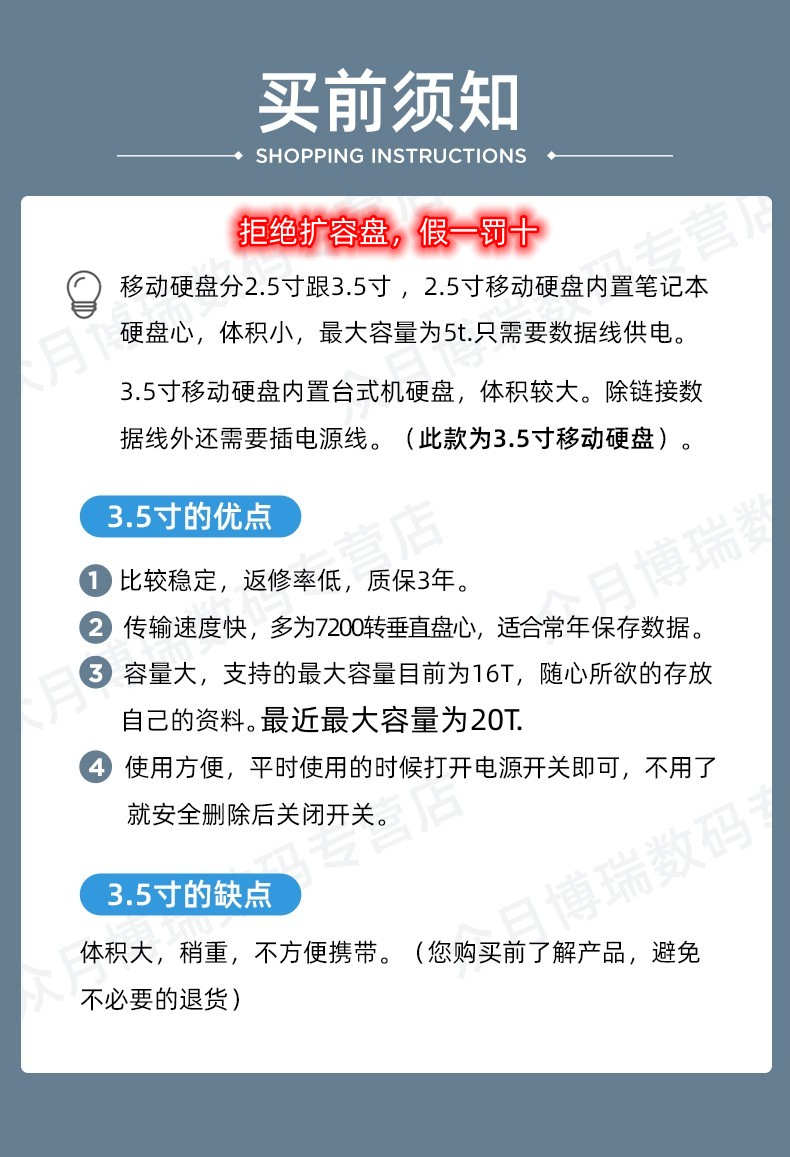 买前须知

SHOPPING INSTRUCTIONS

拒绝扩容盘，假一罚十

移动硬盘分2.5寸跟3.5寸，2.5寸移动硬盘内置笔记本硬盘心，体积小，最大容量为5t.只需要数据线供电。

3.5寸移动硬盘内置台式机硬盘，体积较大。除链接数据线外还需要插电源线。（此款为3.5寸移动硬盘）。

3.5寸的优点

1 比较稳定，返修率低，质保3年。

2 传输速度快，多为7200转垂直盘心，适合常年保存数据。

3 容量大，支持的最大容量目前为16T，随心所欲的存放自己的资料。最近最大容量为20T.

4 使用方便，平时使用的时候打开电源开关即可，不用了就安全删除后关闭开关。

3.5寸的缺点

体积大，稍重，不方便携带。（您购买前了解产品，避免不必要的退货）

众月博瑞数码专营店